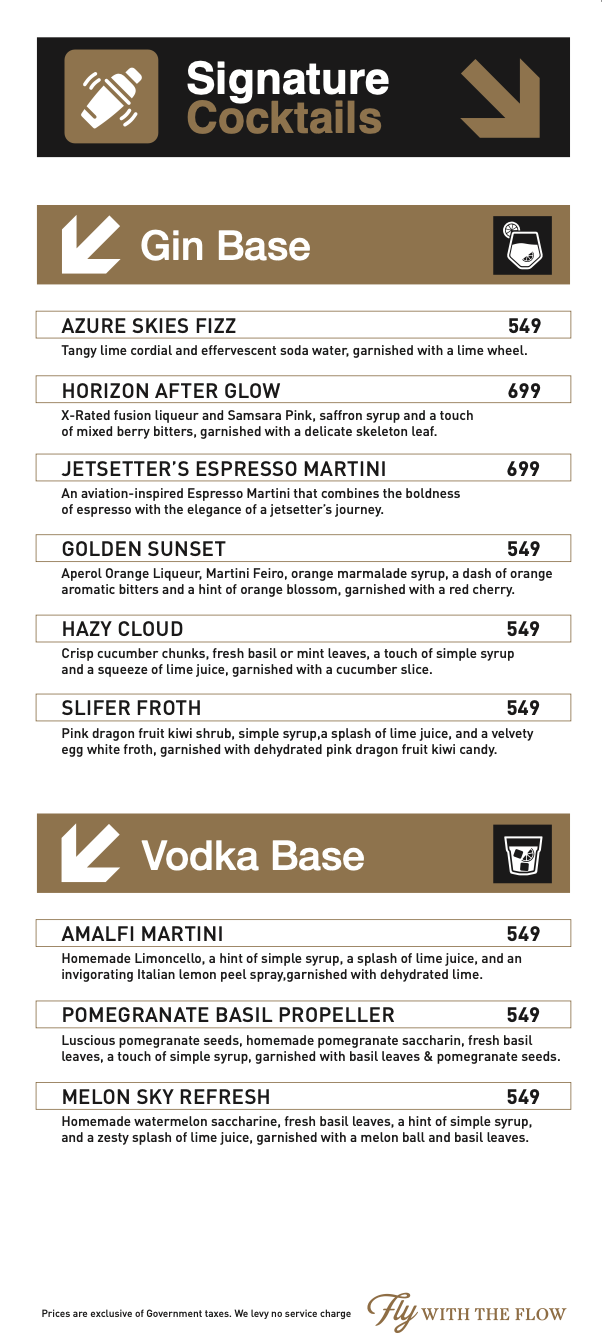 Signature Cocktails

Gin Base

AZURE SKIES FIZZ 549

Tangy lime cordial and effervescent soda water, garnished with a lime wheel.

HORIZON AFTER GLOW 699

X-Rated fusion liqueur and Samsara Pink, saffron syrup and a touch of mixed berry bitters, garnished with a delicate skeleton leaf.

JETSETTER'S ESPRESSO MARTINI 699

An aviation-inspired Espresso Martini that combines the boldness of espresso with the elegance of a jetsetter's journey.

GOLDEN SUNSET 549

Aperol Orange Liqueur, Martini Feiro, orange marmalade syrup, a dash of orange aromatic bitters and a hint of orange blossom, garnished with a red cherry.

HAZY CLOUD 549

Crisp cucumber chunks, fresh basil or mint leaves, a touch of simple syrup and a squeeze of lime juice, garnished with a cucumber slice.

SLIFER FROTH 549

Pink dragon fruit kiwi shrub, simple syrup,a splash of lime juice, and a velvety egg white froth, garnished with dehydrated pink dragon fruit kiwi candy.

Vodka Base

AMALFI MARTINI 549

Homemade Limoncello, a hint of simple syrup, a splash of lime juice, and an invigorating Italian lemon peel spray,garnished with dehydrated lime.

POMEGRANATE BASIL PROPELLER 549

Luscious pomegranate seeds, homemade pomegranate saccharin, fresh basil leaves, a touch of simple syrup, garnished with basil leaves & pomegranate seeds.

MELON SKY REFRESH 549

Homemade watermelon saccharine, fresh basil leaves, a hint of simple syrup, and a zesty splash of lime juice, garnished with a melon ball and basil leaves.

Prices are exclusive of Government taxes. We levy no service charge

Fly WITH THE FLOW